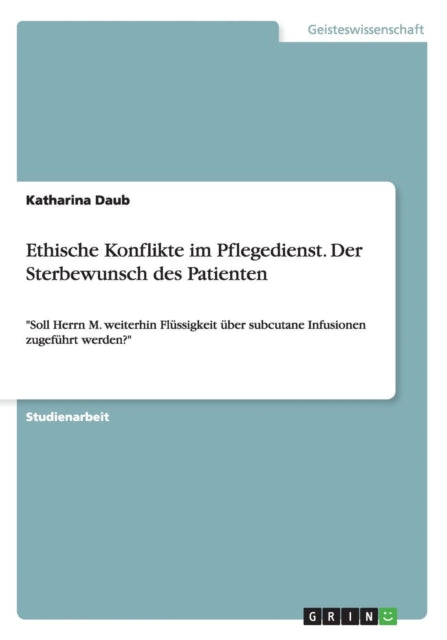 Geisteswissenschaft

Katharina Daub

Ethische Konflikte im Pflegedienst. Der Sterbewunsch des Patienten

"Soll Herrn M. weiterhin Flüssigkeit über subcutane Infusionen zugeführt werden?"

Studienarbeit

GRIN